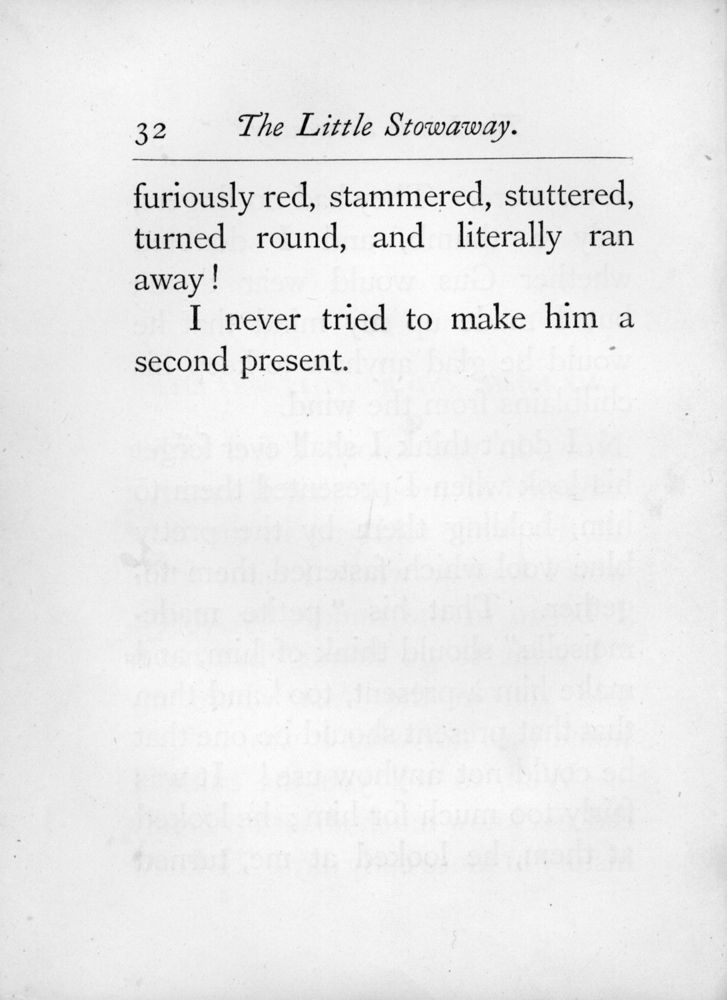 32 The Little Stowaway.

furiously red, stammered, stuttered, turned round, and literally ran away!

I never tried to make him a second present.